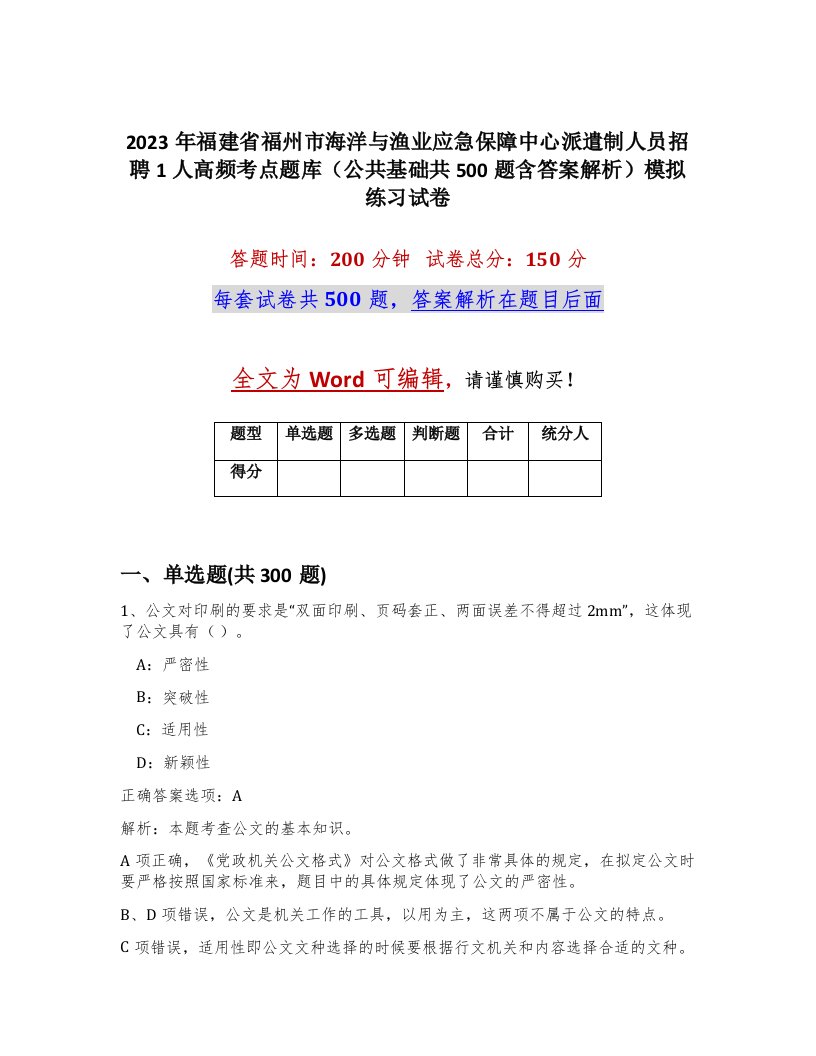 2023年福建省福州市海洋与渔业应急保障中心派遣制人员招聘1人高频考点题库（公共基础共500题含答案解析）模拟练习试卷

答题时间：200分钟 试卷总分：150分

每套试卷共500题，答案解析在题目后面

全文为Word可编辑，请谨慎购买！

| 题型 | 单选题 | 多选题 | 判断题 | 合计 | 统分人 |
|---|---|---|---|---|---|
| 得分 | | | | | |

一、单选题(共300题)

1、公文对印刷的要求是“双面印刷、页码套正、两面误差不得超过2mm”，这体现了公文具有（ ）。

A：严密性

B：突破性

C：适用性

D：新颖性

正确答案选项：A

解析：本题考查公文的基本知识。

A项正确，《党政机关公文格式》对公文格式做了非常具体的规定，在拟定公文时要严格按照国家标准来，题目中的具体规定体现了公文的严密性。

B、D项错误，公文是机关工作的工具，以用为主，这两项不属于公文的特点。

C项错误，适用性即公文文种选择的时候要根据行文机关和内容选择合适的文种。